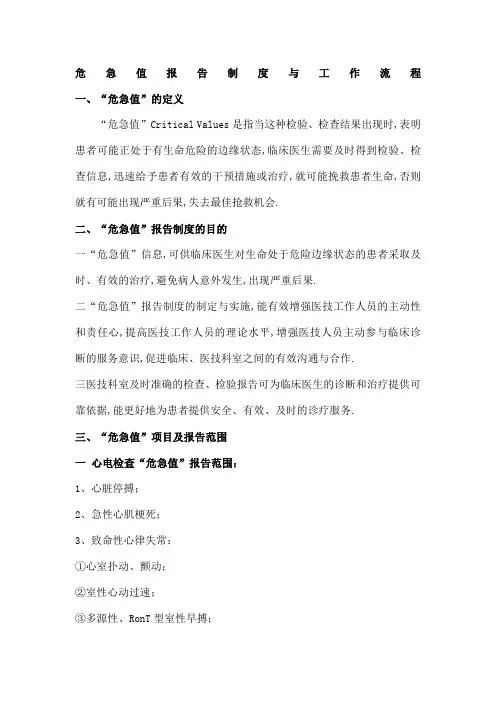 危急值报告制度与工作流程

一、“危急值”的定义

“危急值”Critical Values 是指当这种检验、检查结果出现时,表明患者可能正处于有生命危险的边缘状态,临床医生需要及时得到检验、检查信息,迅速给予患者有效的干预措施或治疗,就可能挽救患者生命,否则就有可能出现严重后果,失去最佳抢救机会.

二、“危急值”报告制度的目的

一“危急值”信息,可供临床医生对生命处于危险边缘状态的患者采取及时、有效的治疗,避免病人意外发生,出现严重后果.

二“危急值”报告制度的制定与实施,能有效增强医技工作人员的主动性和责任心,提高医技工作人员的理论水平,增强医技人员主动参与临床诊断的服务意识,促进临床、医技科室之间的有效沟通与合作.

三医技科室及时准确的检查、检验报告可为临床医生的诊断和治疗提供可靠依据,能更好地为患者提供安全、有效、及时的诊疗服务.

三、“危急值”项目及报告范围

一 心电检查“危急值”报告范围:

1、心脏停搏;

2、急性心肌梗死;

3、致命性心律失常:

①心室扑动、颤动;

②室性心动过速;

③多源性、RonT 型室性早搏;